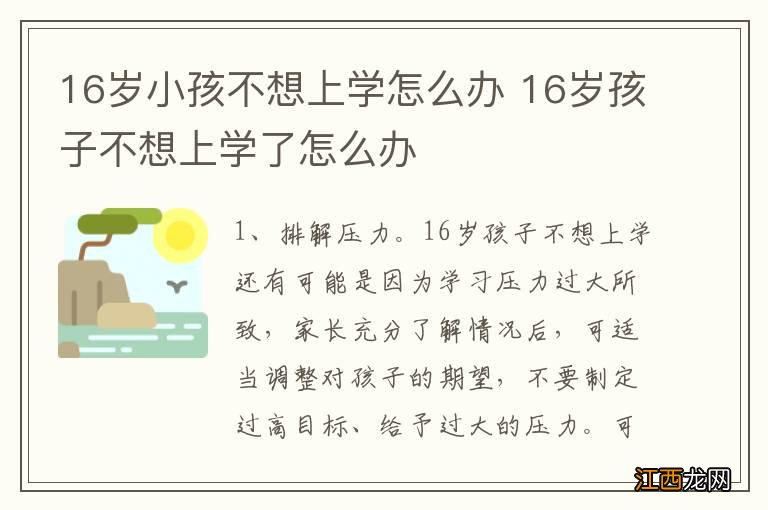 16岁小孩不想上学怎么办 16岁孩子不想上学了怎么办

1、排解压力。16岁孩子不想上学还有可能是因为学习压力过大所致，家长充分了解情况后，可适当调整对孩子的期望，不要制定过高目标、给予过大的压力。可

江西龙网